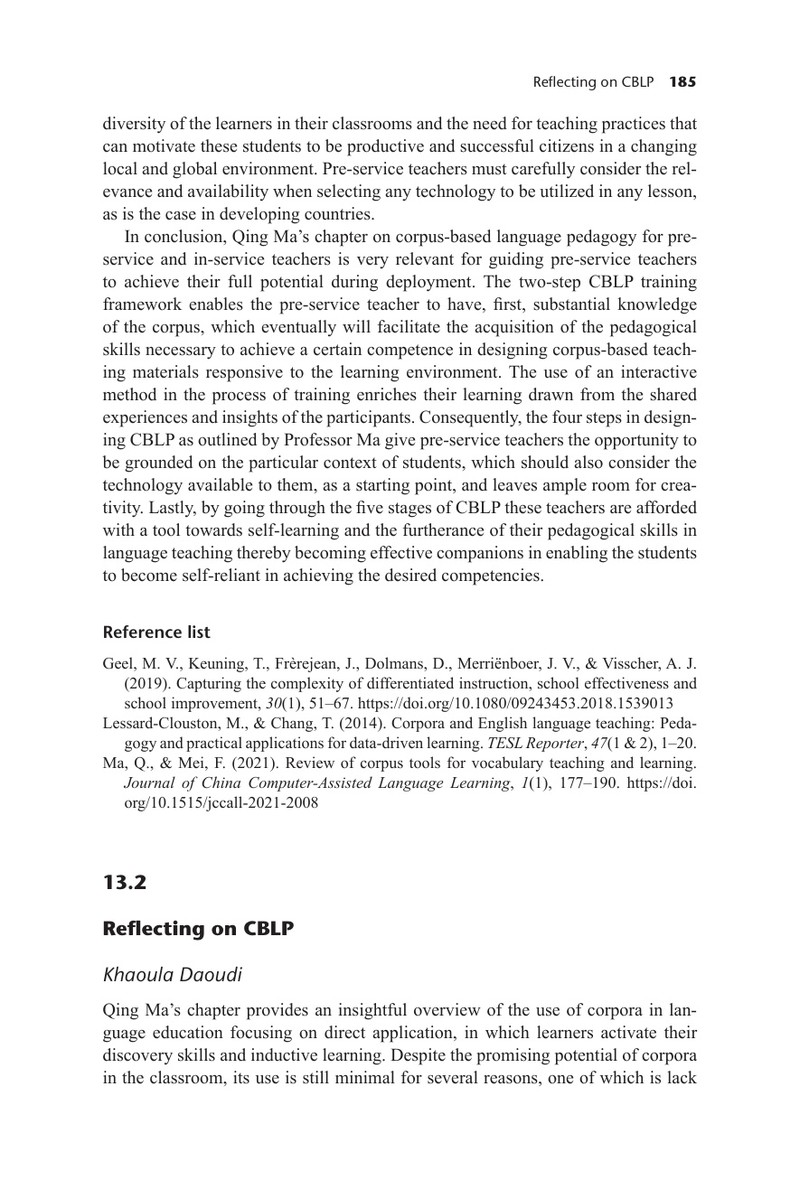 Reflecting on CBLP 185

diversity of the learners in their classrooms and the need for teaching practices that can motivate these students to be productive and successful citizens in a changing local and global environment. Pre-service teachers must carefully consider the relevance and availability when selecting any technology to be utilized in any lesson, as is the case in developing countries.

In conclusion, Qing Ma's chapter on corpus-based language pedagogy for pre-service and in-service teachers is very relevant for guiding pre-service teachers to achieve their full potential during deployment. The two-step CBLP training framework enables the pre-service teacher to have, first, substantial knowledge of the corpus, which eventually will facilitate the acquisition of the pedagogical skills necessary to achieve a certain competence in designing corpus-based teaching materials responsive to the learning environment. The use of an interactive method in the process of training enriches their learning drawn from the shared experiences and insights of the participants. Consequently, the four steps in designing CBLP as outlined by Professor Ma give pre-service teachers the opportunity to be grounded on the particular context of students, which should also consider the technology available to them, as a starting point, and leaves ample room for creativity. Lastly, by going through the five stages of CBLP these teachers are afforded with a tool towards self-learning and the furtherance of their pedagogical skills in language teaching thereby becoming effective companions in enabling the students to become self-reliant in achieving the desired competencies.

Reference list

Geel, M. V., Keuning, T., Frèrejean, J., Dolmans, D., Merriënboer, J. V., & Visscher, A. J. (2019). Capturing the complexity of differentiated instruction, school effectiveness and school improvement, 30(1), 51–67. https://doi.org/10.1080/09243453.2018.1539013

Lessard-Clouston, M., & Chang, T. (2014). Corpora and English language teaching: Pedagogy and practical applications for data-driven learning. TESL Reporter, 47(1 & 2), 1–20.

Ma, Q., & Mei, F. (2021). Review of corpus tools for vocabulary teaching and learning. Journal of China Computer-Assisted Language Learning, 1(1), 177–190. https://doi.org/10.1515/jccall-2021-2008

13.2

Reflecting on CBLP

Khaoula Daoudi

Qing Ma's chapter provides an insightful overview of the use of corpora in language education focusing on direct application, in which learners activate their discovery skills and inductive learning. Despite the promising potential of corpora in the classroom, its use is still minimal for several reasons, one of which is lack